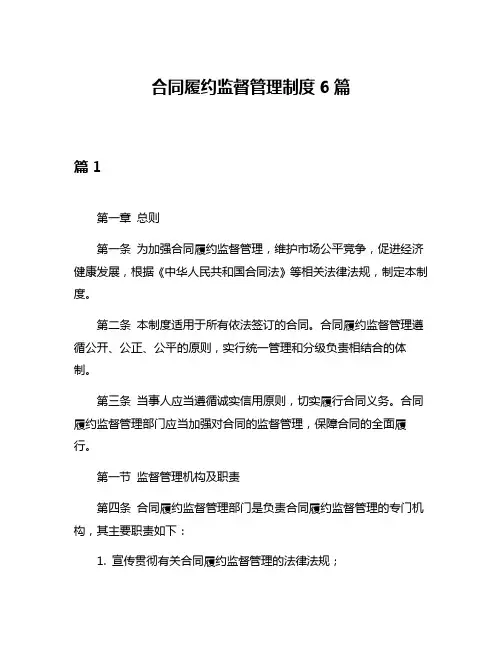 合同履约监督管理制度 6 篇

篇 1

第一章 总则

第一条 为加强合同履约监督管理，维护市场公平竞争，促进经济健康发展，根据《中华人民共和国合同法》等相关法律法规，制定本制度。

第二条 本制度适用于所有依法签订的合同。合同履约监督管理遵循公开、公正、公平的原则，实行统一管理和分级负责相结合的体制。

第三条 当事人应当遵循诚实信用原则，切实履行合同义务。合同履约监督管理部门应当加强对合同的监督管理，保障合同的全面履行。

第一节 监督管理机构及职责

第四条 合同履约监督管理部门是负责合同履约监督管理的专门机构，其主要职责如下：

1. 宣传贯彻有关合同履约监督管理的法律法规；